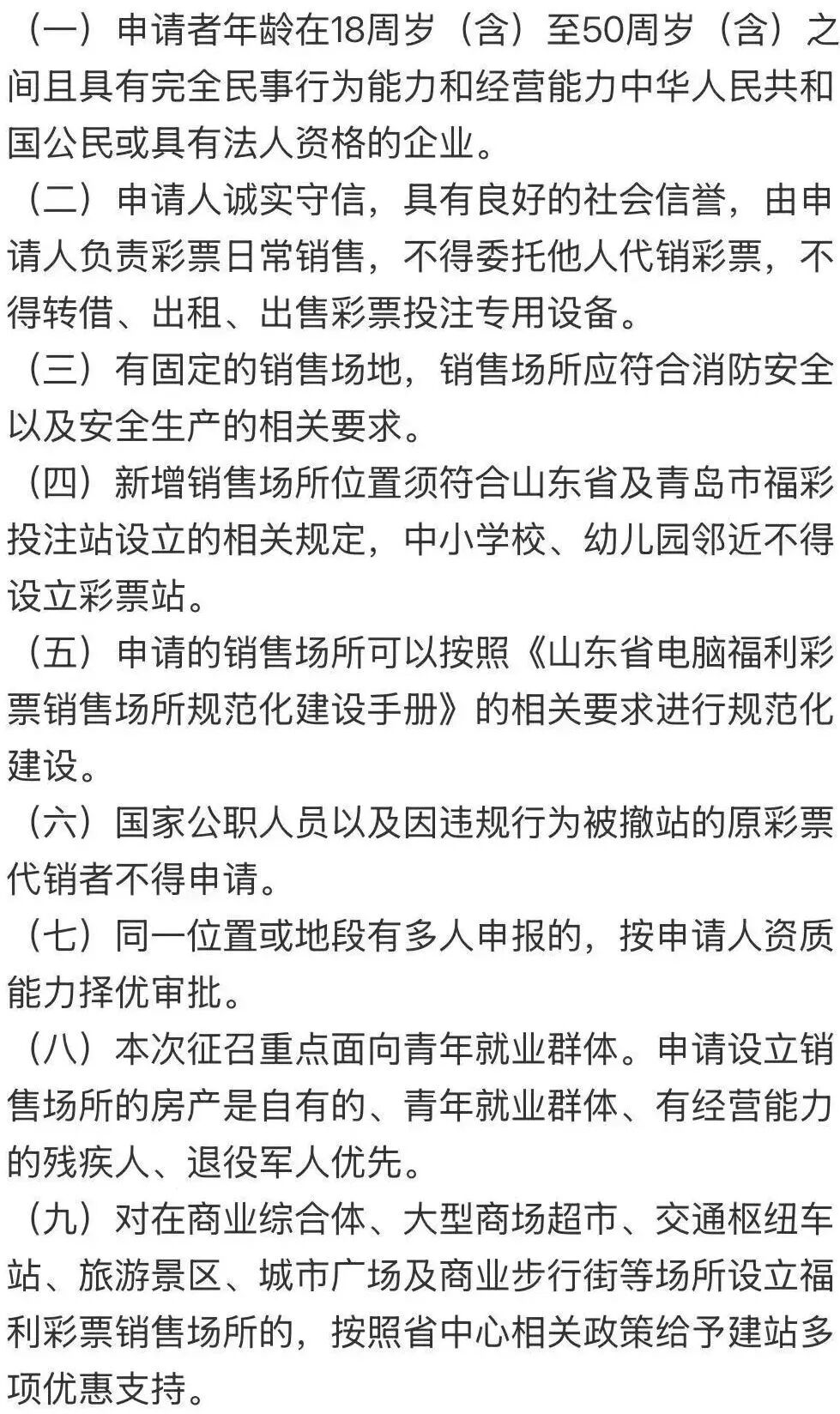 （一）申请者年龄在18周岁（含）至50周岁（含）之间且具有完全民事行为能力和经营能力中华人民共和国公民或具有法人资格的企业。

（二）申请人诚实守信，具有良好的社会信誉，由申请人负责彩票日常销售，不得委托他人代销彩票，不得转借、出租、出售彩票投注专用设备。

（三）有固定的销售场地，销售场所应符合消防安全以及安全生产的相关要求。

（四）新增销售场所位置须符合山东省及青岛市福彩投注站设立的相关规定，中小学校、幼儿园邻近不得设立彩票站。

（五）申请的销售场所可以按照《山东省电脑福利彩票销售场所规范化建设手册》的相关要求进行规范化建设。

（六）国家公职人员以及因违规行为被撤站的原彩票代销者不得申请。

（七）同一位置或地段有多人申报的，按申请人资质能力择优审批。

（八）本次征召重点面向青年就业群体。申请设立销售场所的房产是自有的、青年就业群体、有经营能力的残疾人、退役军人优先。

（九）对在商业综合体、大型商场超市、交通枢纽车站、旅游景区、城市广场及商业步行街等场所设立福利彩票销售场所的，按照省中心相关政策给予建站多项优惠支持。